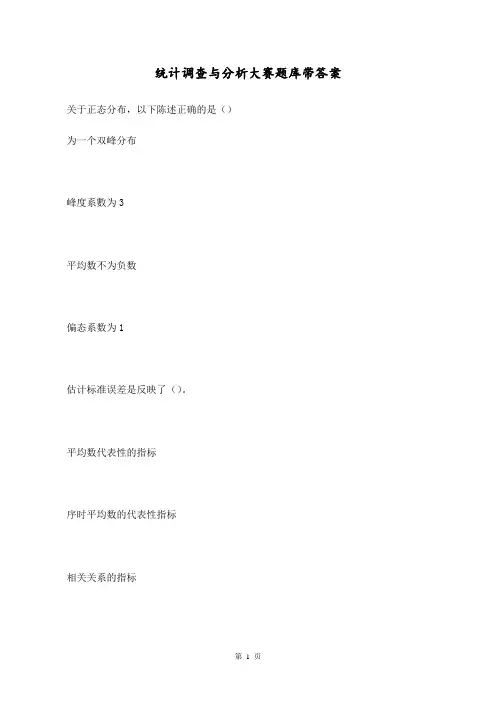 统计调查与分析大赛题库带答案

关于正态分布，以下陈述正确的是（）

为一个双峰分布

峰度系数为3

平均数不为负数

偏态系数为1

估计标准误差是反映了（）。

平均数代表性的指标

序时平均数的代表性指标

相关关系的指标

第1页